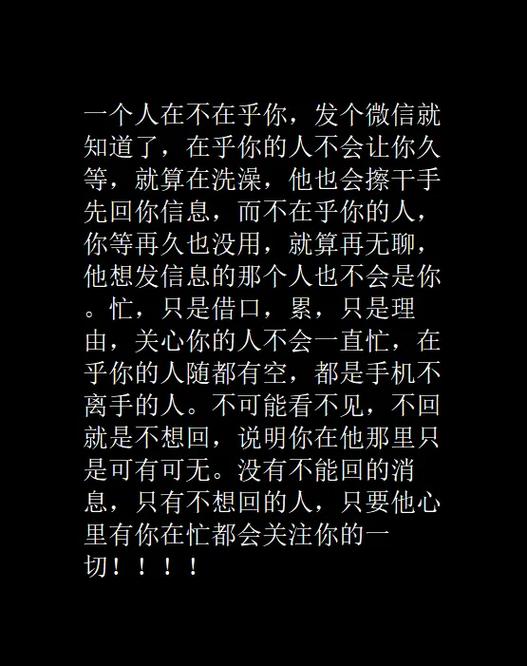 一个人在不在乎你，发个微信就知道了，在乎你的人不会让你久等，就算在洗澡，他也会擦干手先回你信息，而不在乎你的人，你等再久也没用，就算再无聊，他想发信息的那个人也不会是你。忙，只是借口，累，只是理由，关心你的人不会一直忙，在乎你的人随都有空，都是手机不离手的人。不可能看不见，不回就是不想回，说明你在他那里只是可有可无。没有不能回的消息，只有不想回的人，只要他心里有你在忙都会关注你的一切！！！！